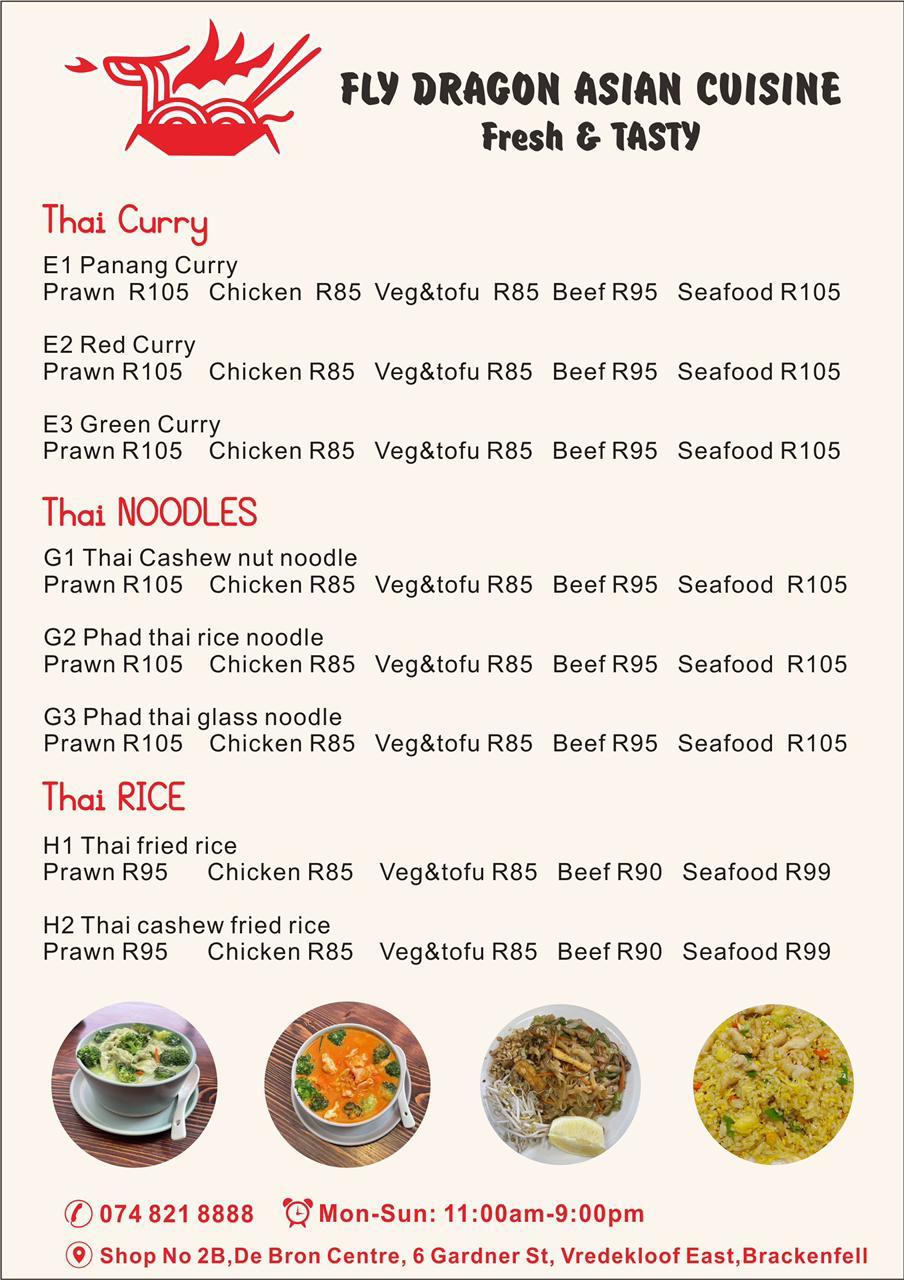 FLY DRAGON ASIAN CUISINE
Fresh & TASTY

Thai Curry

E1 Panang Curry
Prawn R105 Chicken R85 Veg&tofu R85 Beef R95 Seafood R105

E2 Red Curry
Prawn R105 Chicken R85 Veg&tofu R85 Beef R95 Seafood R105

E3 Green Curry
Prawn R105 Chicken R85 Veg&tofu R85 Beef R95 Seafood R105

Thai NOODLES

G1 Thai Cashew nut noodle
Prawn R105 Chicken R85 Veg&tofu R85 Beef R95 Seafood R105

G2 Phad thai rice noodle
Prawn R105 Chicken R85 Veg&tofu R85 Beef R95 Seafood R105

G3 Phad thai glass noodle
Prawn R105 Chicken R85 Veg&tofu R85 Beef R95 Seafood R105

Thai RICE

H1 Thai fried rice
Prawn R95 Chicken R85 Veg&tofu R85 Beef R90 Seafood R99

H2 Thai cashew fried rice
Prawn R95 Chicken R85 Veg&tofu R85 Beef R90 Seafood R99

074 821 8888 Mon-Sun: 11:00am-9:00pm
Shop No 2B,De Bron Centre, 6 Gardner St, Vredekloof East,Brackenfell